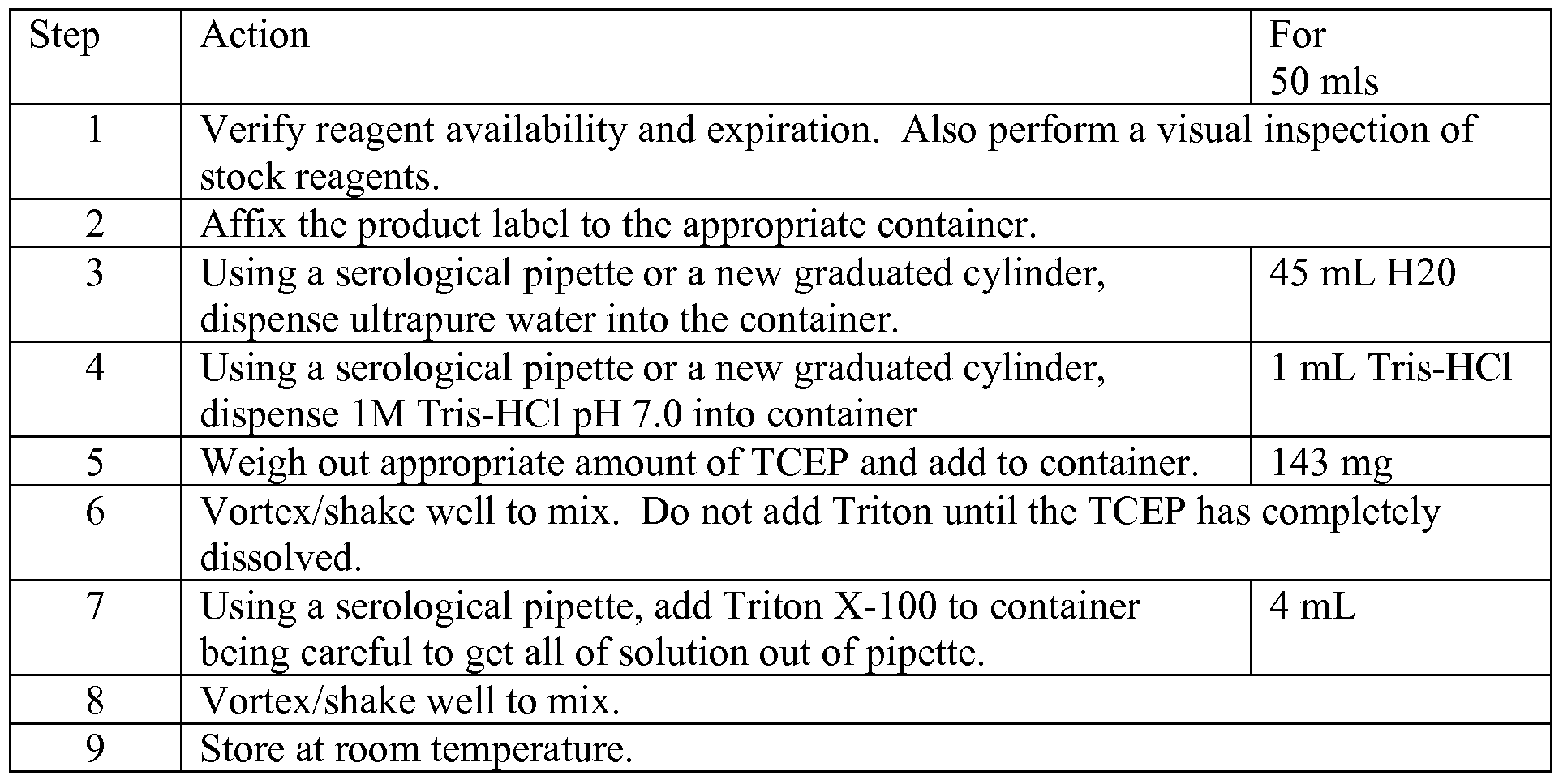 | Step | Action | For 50 mls |
|---|---|---|
| 1 | Verify reagent availability and expiration. Also perform a visual inspection of stock reagents. | |
| 2 | Affix the product label to the appropriate container. | |
| 3 | Using a serological pipette or a new graduated cylinder, dispense ultrapure water into the container. | 45 mL H20 |
| 4 | Using a serological pipette or a new graduated cylinder, dispense 1M Tris-HCl pH 7.0 into container | 1 mL Tris-HCl |
| 5 | Weigh out appropriate amount of TCEP and add to container. | 143 mg |
| 6 | Vortex/shake well to mix. Do not add Triton until the TCEP has completely dissolved. | |
| 7 | Using a serological pipette, add Triton X-100 to container being careful to get all of solution out of pipette. | 4 mL |
| 8 | Vortex/shake well to mix. | |
| 9 | Store at room temperature. | |